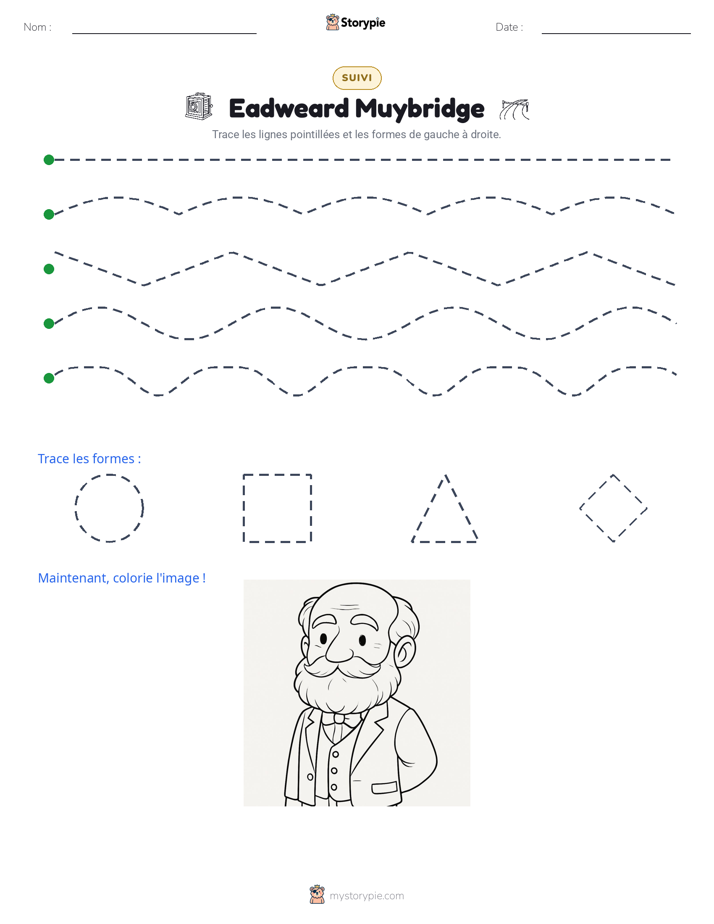 Nom : ____

Storypie

Date : ____

SUIVI

Eadweard Muybridge

Trace les lignes pointillées et les formes de gauche à droite.

Trace les formes :

Maintenant, colorie l'image !

mystorypie.com